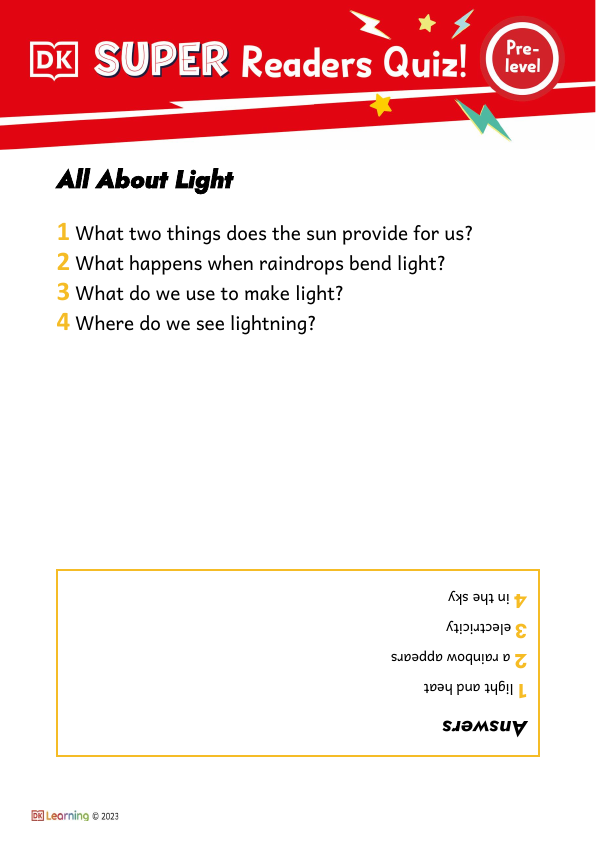 DK SUPER Readers Quiz! Pre-level

All About Light

1 What two things does the sun provide for us?
2 What happens when raindrops bend light?
3 What do we use to make light?
4 Where do we see lightning?

Answers
1 light and heat
2 a rainbow appears
3 electricity
4 in the sky

DK Learning © 2023